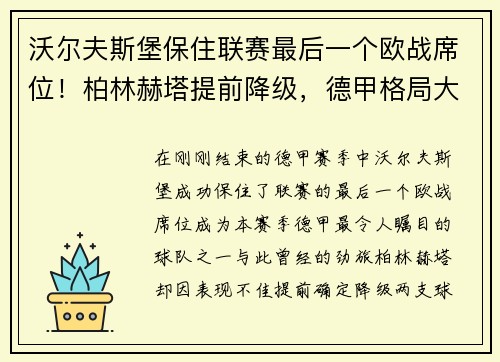 沃尔夫斯堡保住联赛最后一个欧战席位！柏林赫塔提前降级，德甲格局大

在刚刚结束的德甲赛季中沃尔夫斯堡成功保住了联赛的最后一个欧战席位成为本赛季德甲最令人瞩目的球队之一与此曾经的劲旅柏林赫塔却因表现不佳提前确定降级两支球